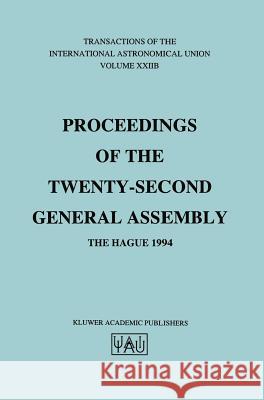 TRANSACTIONS OF THE
INTERNATIONAL ASTRONOMICAL UNION
VOLUME XXIIB

PROCEEDINGS
OF THE
TWENTY-SECOND
GENERAL ASSEMBLY

THE HAGUE 1994

KLUWER ACADEMIC PUBLISHERS

IAU

Kraina Książek